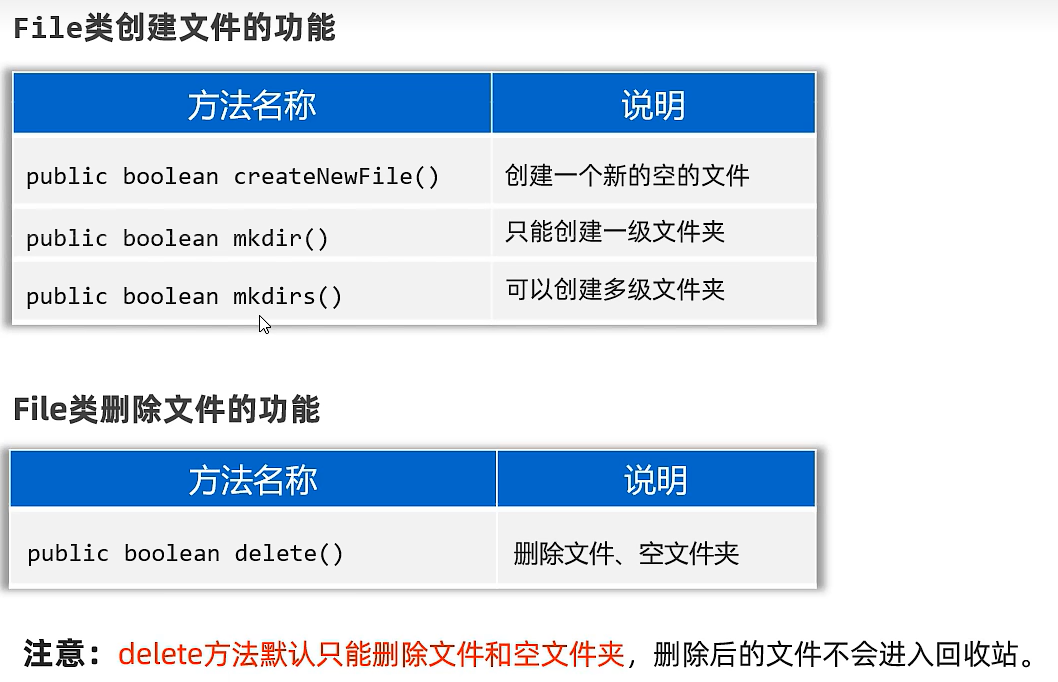 File类创建文件的功能

| 方法名称 | 说明 |
|---|---|
| public boolean createNewFile() | 创建一个新的空的文件 |
| public boolean mkdir() | 只能创建一级文件夹 |
| public boolean mkdirs() | 可以创建多级文件夹 |

File类删除文件的功能

| 方法名称 | 说明 |
|---|---|
| public boolean delete() | 删除文件、空文件夹 |

注意：delete方法默认只能删除文件和空文件夹，删除后的文件不会进入回收站。